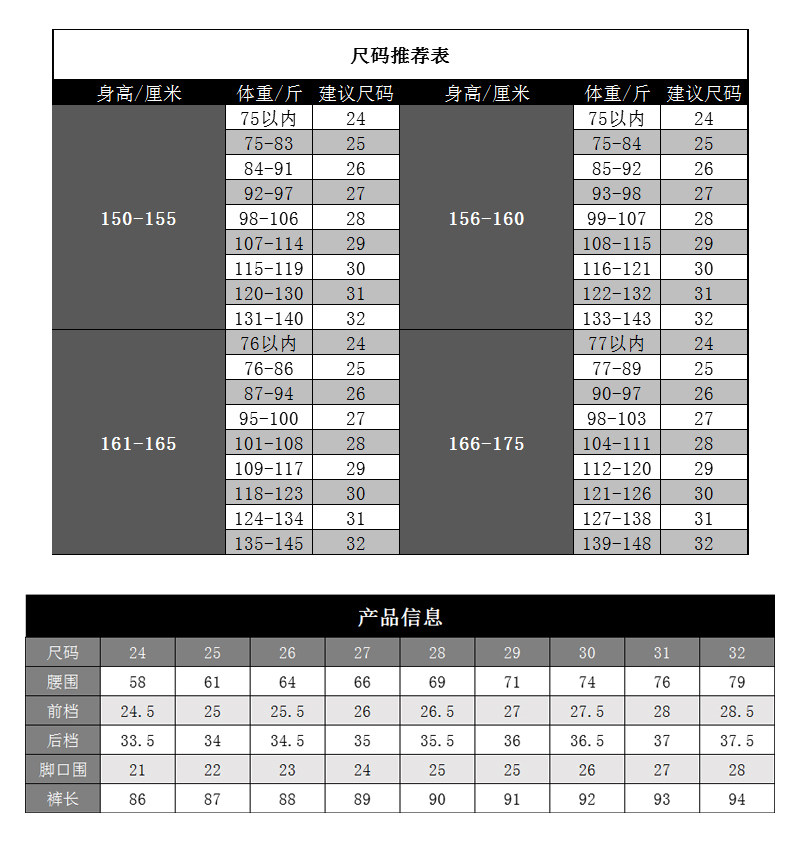 尺码推荐表

| 身高/厘米 | 体重/斤 | 建议尺码 | 身高/厘米 | 体重/斤 | 建议尺码 |
|---|---|---|---|---|---|
| 150-155 | 75以内 | 24 | 156-160 | 75以内 | 24 |
| | 75-83 | 25 | | 75-84 | 25 |
| | 84-91 | 26 | | 85-92 | 26 |
| | 92-97 | 27 | | 93-98 | 27 |
| | 98-106 | 28 | | 99-107 | 28 |
| | 107-114 | 29 | | 108-115 | 29 |
| | 115-119 | 30 | | 116-121 | 30 |
| | 120-130 | 31 | | 122-132 | 31 |
| | 131-140 | 32 | | 133-143 | 32 |
| 161-165 | 76以内 | 24 | 166-175 | 77以内 | 24 |
| | 76-86 | 25 | | 77-89 | 25 |
| | 87-94 | 26 | | 90-97 | 26 |
| | 95-100 | 27 | | 98-103 | 27 |
| | 101-108 | 28 | | 104-111 | 28 |
| | 109-117 | 29 | | 112-120 | 29 |
| | 118-123 | 30 | | 121-126 | 30 |
| | 124-134 | 31 | | 127-138 | 31 |
| | 135-145 | 32 | | 139-148 | 32 |

产品信息

| 尺码 | 24 | 25 | 26 | 27 | 28 | 29 | 30 | 31 | 32 |
|---|---|---|---|---|---|---|---|---|---|
| 腰围 | 58 | 61 | 64 | 66 | 69 | 71 | 74 | 76 | 79 |
| 前档 | 24.5 | 25 | 25.5 | 26 | 26.5 | 27 | 27.5 | 28 | 28.5 |
| 后档 | 33.5 | 34 | 34.5 | 35 | 35.5 | 36 | 36.5 | 37 | 37.5 |
| 脚口围 | 21 | 22 | 23 | 24 | 25 | 25 | 26 | 27 | 28 |
| 裤长 | 86 | 87 | 88 | 89 | 90 | 91 | 92 | 93 | 94 |